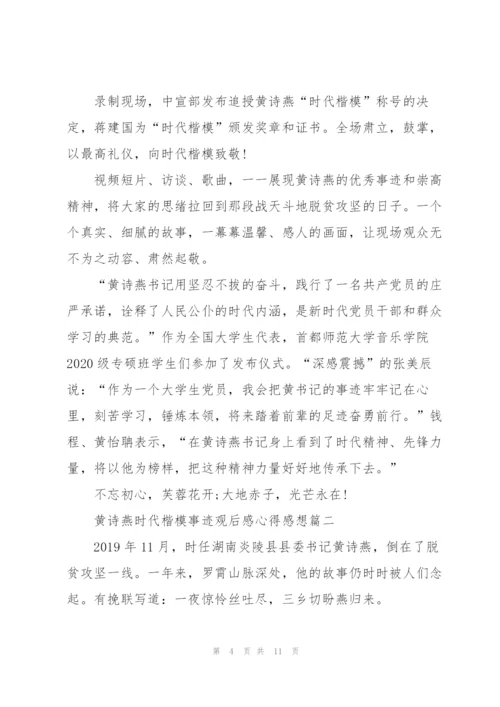 录制现场，中宣部发布追授黄诗燕“时代楷模”称号的决定，蒋建国为“时代楷模”颁发奖章和证书。全场肃立，鼓掌，以最高礼仪，向时代楷模致敬！

视频短片、访谈、歌曲，一一展现黄诗燕的优秀事迹和崇高精神，将大家的思绪拉回到那段战天斗地脱贫攻坚的日子。一个个真实、细腻的故事，一幕幕温馨、感人的画面，让现场观众无不为之动容、肃然起敬。

“黄诗燕书记用坚忍不拔的奋斗，践行了一名共产党员的庄严承诺，诠释了人民公仆的时代内涵，是新时代党员干部和群众学习的典范。”作为全国大学生代表，首都师范大学音乐学院2020级专硕班学生们参加了发布仪式。“深感震撼”的张美辰说：“作为一个大学生党员，我会把黄书记的事迹牢牢记在心里，刻苦学习，锤炼本领，将来踏着前辈的足迹奋勇前行。”钱程、黄怡聃表示，“在黄诗燕书记身上看到了时代精神、先锋力量，将以他为榜样，把这种精神力量好好地传承下去。”

不忘初心，芙蓉花开;大地赤子，光芒永在!

黄诗燕时代楷模事迹观后感心得感想篇二

2019年11月，时任湖南炎陵县县委书记黄诗燕，倒在了脱贫攻坚一线。一年来，罗霄山脉深处，他的故事仍时时被人们念起。有挽联写道：一夜惊怜丝吐尽，三乡切盼燕归来。

第 4 页 共 11 页